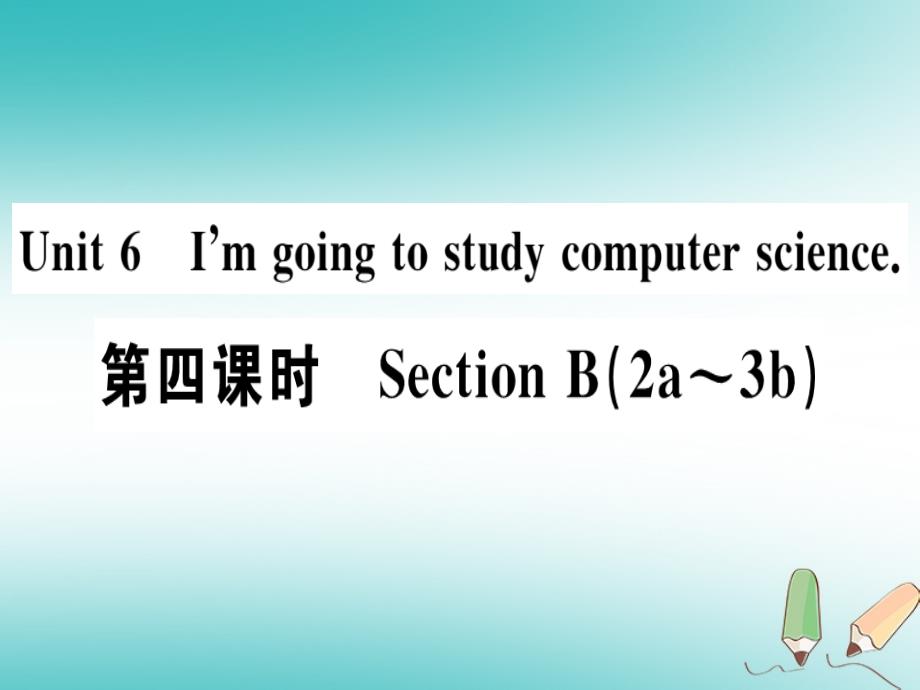 Unit 6 I'm going to study computer science.

第四课时 Section B(2a～3b)